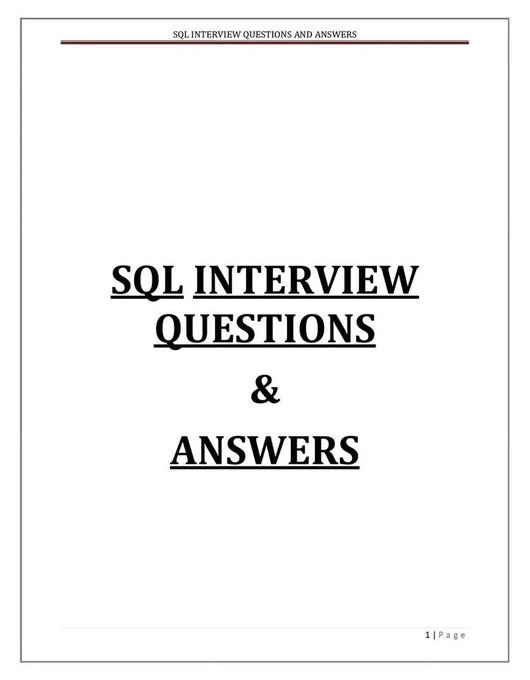 SQL INTERVIEW QUESTIONS AND ANSWERS

SQL INTERVIEW QUESTIONS

&

ANSWERS

1 | Page